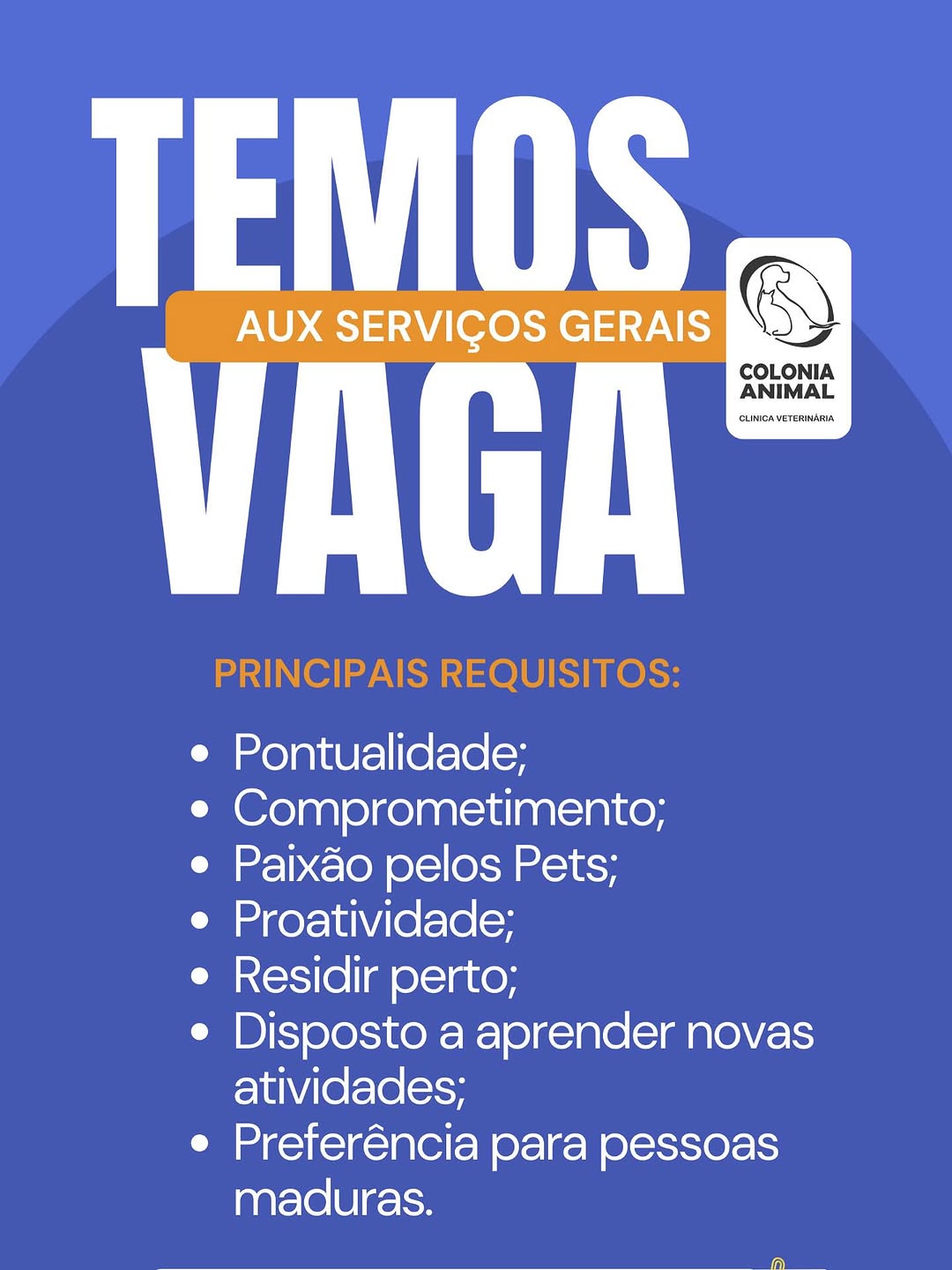 TEMOS

AUX SERVIÇOS GERAIS

VAGA

COLONIA
ANIMAL
CLINICA VETERINÁRIA

PRINCIPAIS REQUISITOS:

• Pontualidade;
• Comprometimento;
• Paixão pelos Pets;
• Proatividade;
• Residir perto;
• Disposto a aprender novas atividades;
• Preferência para pessoas maduras.